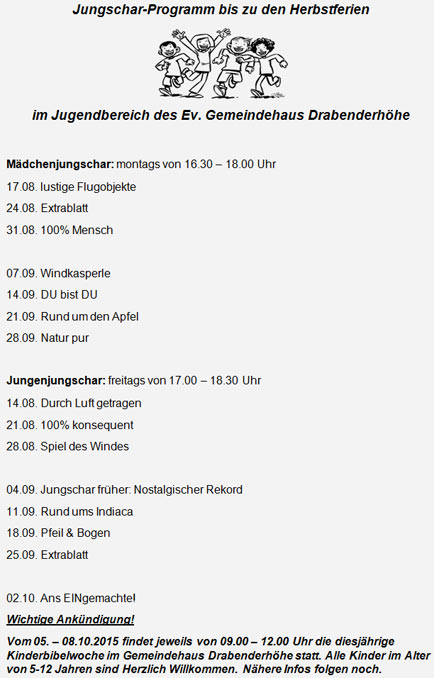 Jungschar-Programm bis zu den Herbstferien

im Jugendbereich des Ev. Gemeindehaus Drabenderhöhe

Mädchenjungschar: montags von 16.30 – 18.00 Uhr

17.08. lustige Flugobjekte

24.08. Extrablatt

31.08. 100% Mensch

07.09. Windkasperle

14.09. DU bist DU

21.09. Rund um den Apfel

28.09. Natur pur

Jungenjungschar: freitags von 17.00 – 18.30 Uhr

14.08. Durch Luft getragen

21.08. 100% konsequent

28.08. Spiel des Windes

04.09. Jungschar früher: Nostalgischer Rekord

11.09. Rund ums Indiaca

18.09. Pfeil & Bogen

25.09. Extrablatt

02.10. Ans EINgemachte!

Wichtige Ankündigung!

Vom 05. – 08.10.2015 findet jeweils von 09.00 – 12.00 Uhr die diesjährige Kinderbibelwoche im Gemeindehaus Drabenderhöhe statt. Alle Kinder im Alter von 5-12 Jahren sind Herzlich Willkommen. Nähere Infos folgen noch.